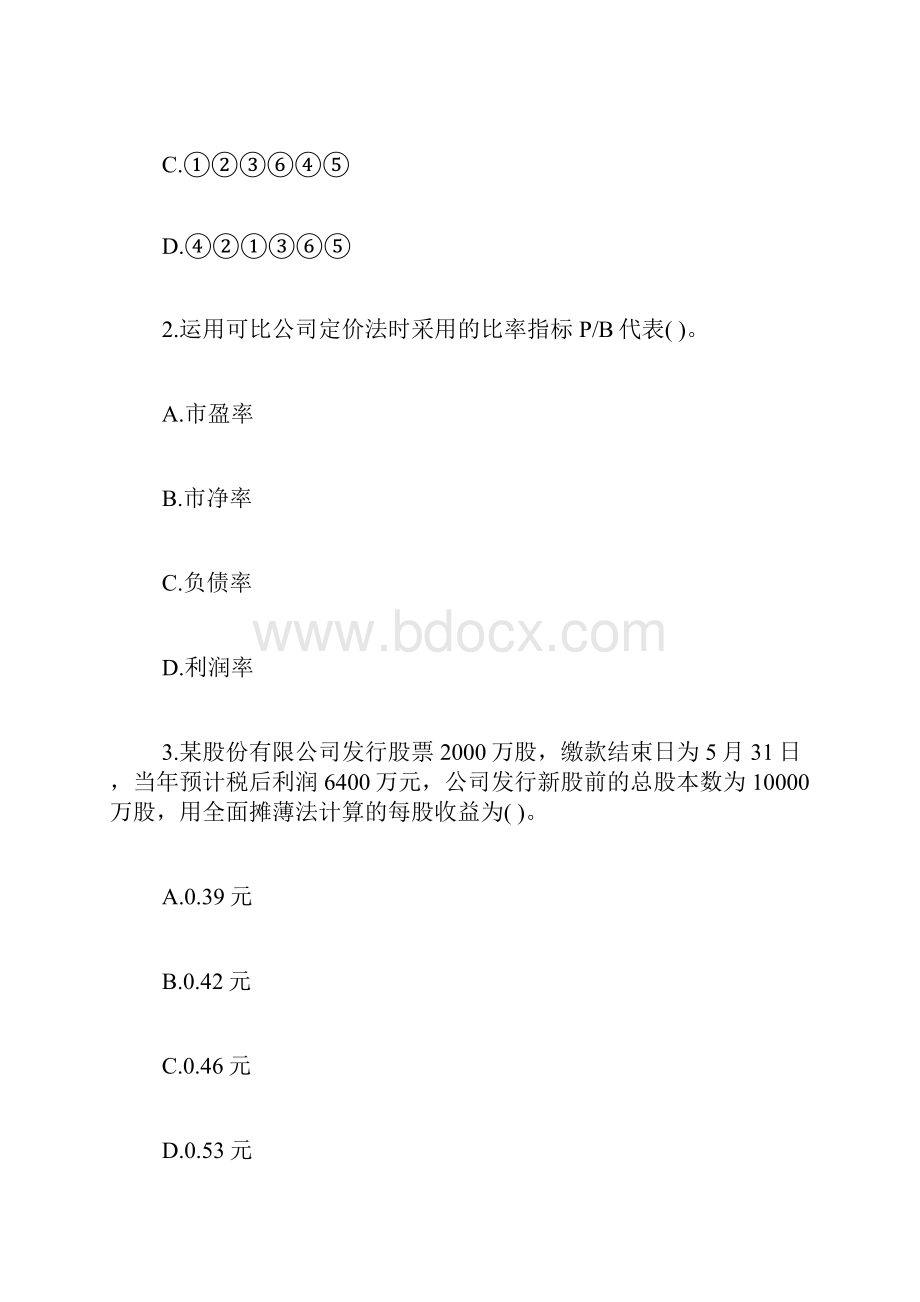 C.①②③⑥④⑤

D.④②①③⑥⑤

2.运用可比公司定价法时采用的比率指标 P/B 代表( )。

A.市盈率

B.市净率

C.负债率

www.bdocx.com

D.利润率

3.某股份有限公司发行股票 2000 万股，缴款结束日为 5 月 31 日，当年预计税后利润 6400 万元，公司发行新股前的总股本数为 10000 万股，用全面摊薄法计算的每股收益为( )。

A.0.39 元

B.0.42 元

C.0.46 元

D.0.53 元